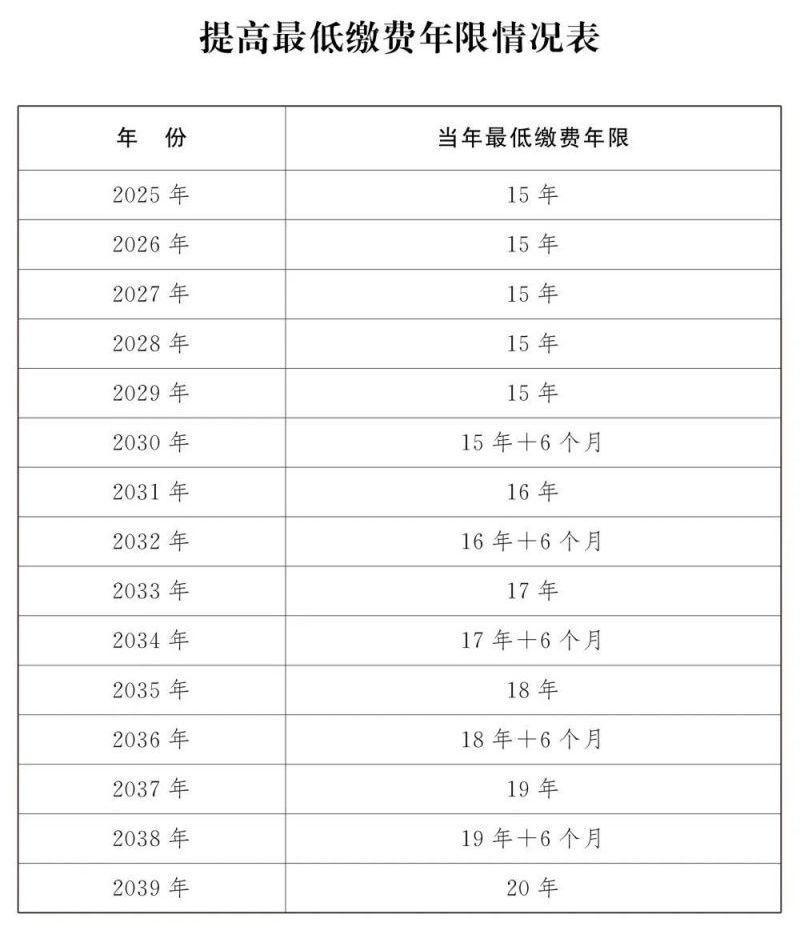 提高最低缴费年限情况表

| 年 份 | 当年最低缴费年限 |
|---|---|
| 2025 年 | 15 年 |
| 2026 年 | 15 年 |
| 2027 年 | 15 年 |
| 2028 年 | 15 年 |
| 2029 年 | 15 年 |
| 2030 年 | 15 年+6 个月 |
| 2031 年 | 16 年 |
| 2032 年 | 16 年+6 个月 |
| 2033 年 | 17 年 |
| 2034 年 | 17 年+6 个月 |
| 2035 年 | 18 年 |
| 2036 年 | 18 年+6 个月 |
| 2037 年 | 19 年 |
| 2038 年 | 19 年+6 个月 |
| 2039 年 | 20 年 |